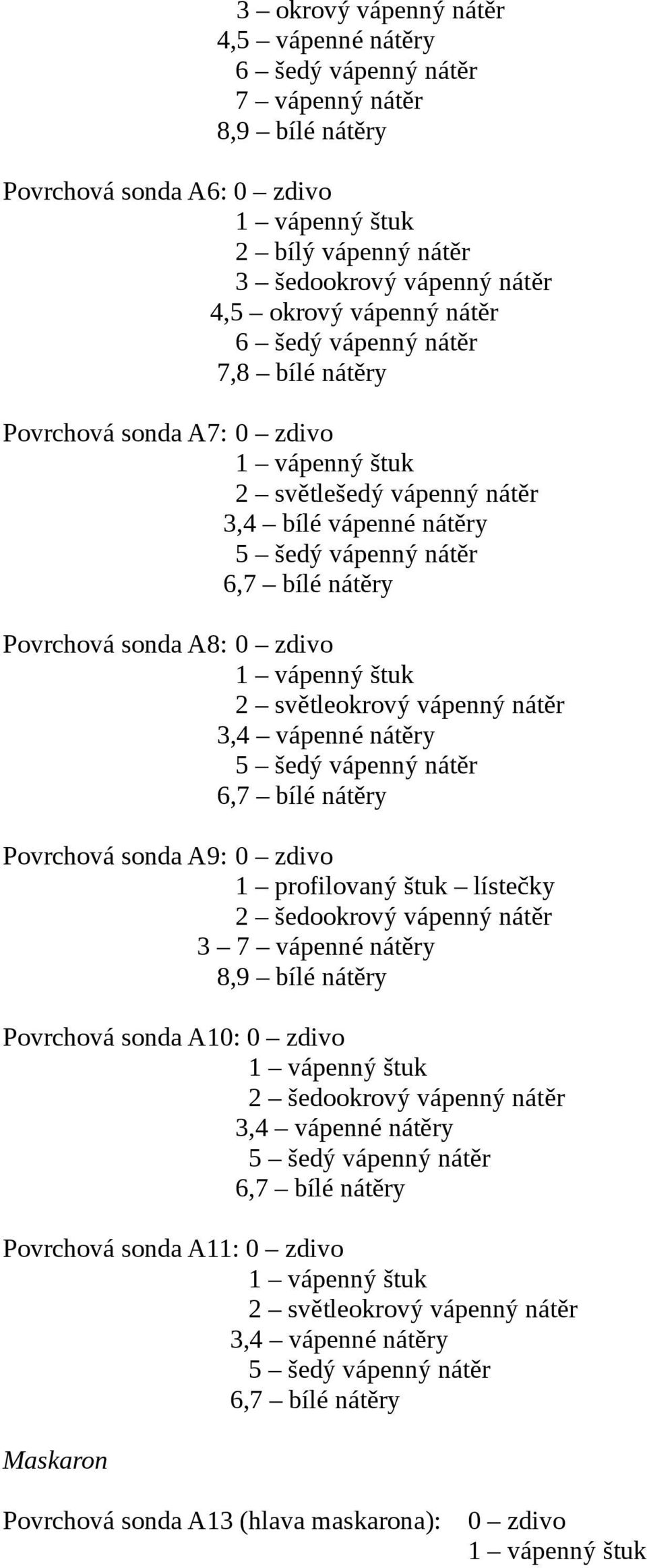 3 – okrový vápenný nátěr
4,5 – vápenné nátěry
6 – šedý vápenný nátěr
7 – vápenný nátěr
8,9 – bílé nátěry

Povrchová sonda A6: 0 – zdivo
1 – vápenný štuk
2 – bílý vápenný nátěr
3 – šedookrový vápenný nátěr
4,5 – okrový vápenný nátěr
6 – šedý vápenný nátěr
7,8 – bílé nátěry

Povrchová sonda A7: 0 – zdivo
1 – vápenný štuk
2 – světlešedý vápenný nátěr
3,4 – bílé vápenné nátěry
5 – šedý vápenný nátěr
6,7 – bílé nátěry

Povrchová sonda A8: 0 – zdivo
1 – vápenný štuk
2 – světleokrový vápenný nátěr
3,4 – vápenné nátěry
5 – šedý vápenný nátěr
6,7 – bílé nátěry

Povrchová sonda A9: 0 – zdivo
1 – profilovaný štuk – lístečky
2 – šedookrový vápenný nátěr
3 – 7 – vápenné nátěry
8,9 – bílé nátěry

Povrchová sonda A10: 0 – zdivo
1 – vápenný štuk
2 – šedookrový vápenný nátěr
3,4 – vápenné nátěry
5 – šedý vápenný nátěr
6,7 – bílé nátěry

Povrchová sonda A11: 0 – zdivo
1 – vápenný štuk
2 – světleokrový vápenný nátěr
3,4 – vápenné nátěry
5 – šedý vápenný nátěr
6,7 – bílé nátěry

Maskaron

Povrchová sonda A13 (hlava maskarona): 0 – zdivo
1 – vápenný štuk